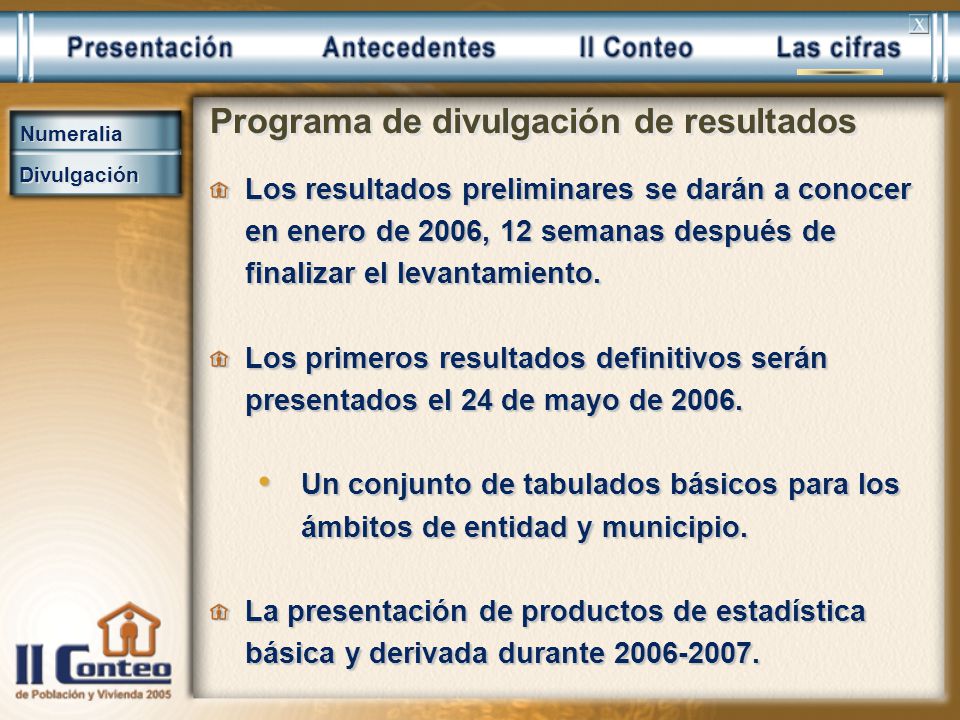 Presentación Antecedentes II Conteo Las cifras

X

Numeralia

Divulgación

Programa de divulgación de resultados

Los resultados preliminares se darán a conocer en enero de 2006, 12 semanas después de finalizar el levantamiento.

Los primeros resultados definitivos serán presentados el 24 de mayo de 2006.

• Un conjunto de tabulados básicos para los ámbitos de entidad y municipio.

La presentación de productos de estadística básica y derivada durante 2006-2007.

II Conteo
de Población y Vivienda 2005